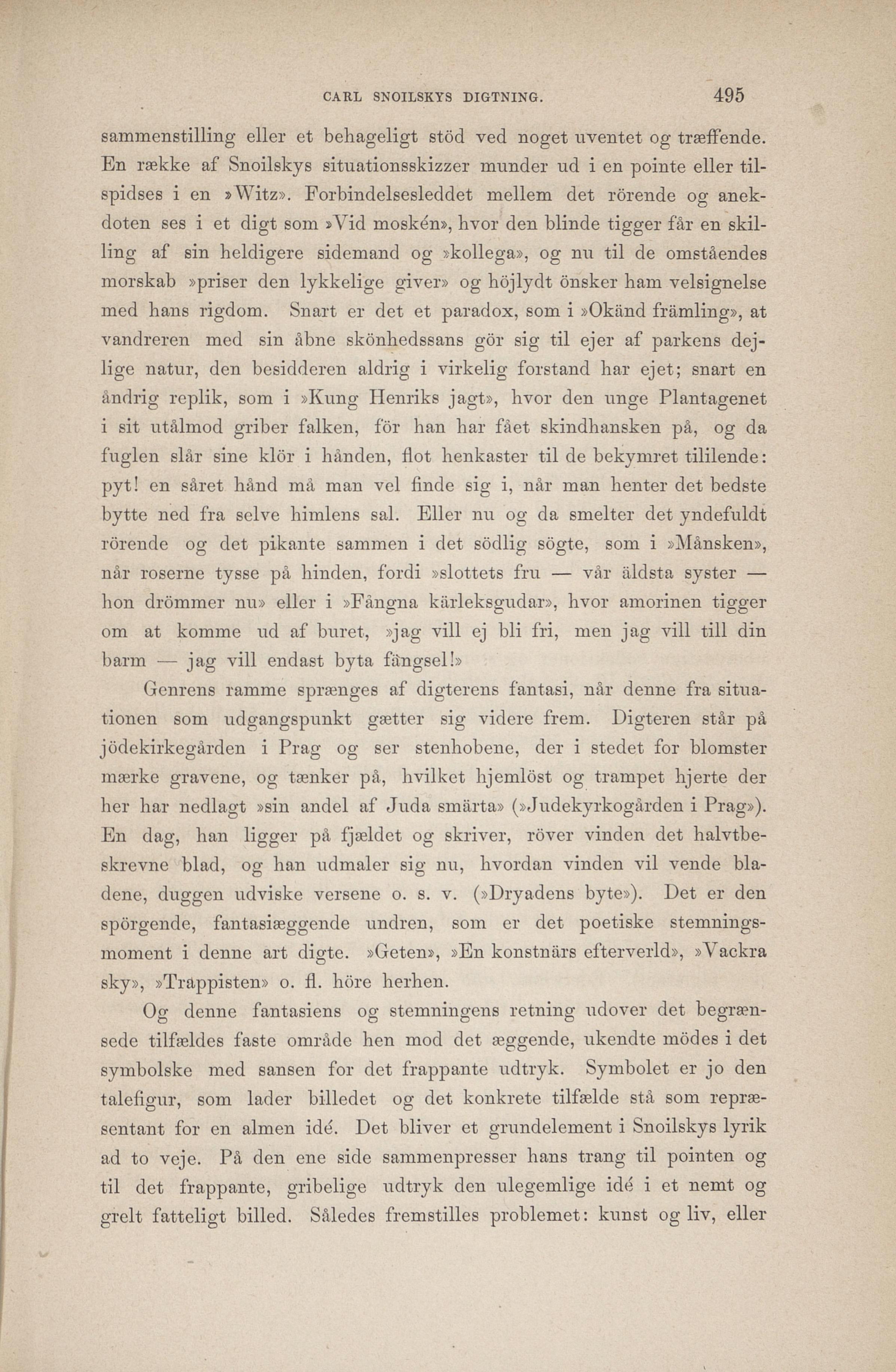 CARL SNOILSKYS DIGTNING. 495

sammenstilling eller et behageligt stöd ved noget uventet og træffende. En række af Snoilskys situationsskizzer munder ud i en pointe eller tilspidses i en »Witz». Forbindelsesleddet mellem det rörende og anekdoten ses i et digt som »Vid moskén», hvor den blinde tigger får en skilling af sin heldigere sidemand og »kollega», og nu til de omståendes morskab »priser den lykkelige giver» og höjlydt önsker ham velsignelse med hans rigdom. Snart er det et paradox, som i »Okänd främling», at vandreren med sin åbne skönhedssans gör sig til ejer af parkens dejlige natur, den besidderen aldrig i virkelig forstand har ejet; snart en åndrig replik, som i »Kung Henriks jagt», hvor den unge Plantagenet i sit utålmod griber falken, för han har fået skindhansken på, og da fuglen slår sine klör i hånden, flot henkaster til de bekymret tililende: pyt! en såret hånd må man vel finde sig i, når man henter det bedste bytte ned fra selve himlens sal. Eller nu og da smelter det yndefuldt rörende og det pikante sammen i det södlig sögte, som i »Månsken», når roserne tysse på hinden, fordi »slottets fru — vår äldsta syster — hon drömmer nu» eller i »Fångna kärleksgudar», hvor amorinen tigger om at komme ud af buret, »jag vill ej bli fri, men jag vill till din barm — jag vill endast byta fängsel!»

Genrens ramme sprænges af digterens fantasi, når denne fra situationen som udgangspunkt gætter sig videre frem. Digteren står på jödekirkegården i Prag og ser stenhobene, der i stedet for blomster mærke gravene, og tænker på, hvilket hjemlöst og trampet hjerte der her har nedlagt »sin andel af Juda smärta» (»Judekyrkogården i Prag»). En dag, han ligger på fjældet og skriver, röver vinden det halvtbeskrevne blad, og han udmaler sig nu, hvordan vinden vil vende bladene, duggen udviske versene o. s. v. (»Dryadens byte»). Det er den spörgende, fantasiæggende undren, som er det poetiske stemningsmoment i denne art digte. »Geten», »En konstnärs efterverld», »Vackra sky», »Trappisten» o. fl. höre herhen.

Og denne fantasiens og stemningens retning udover det begrænsede tilfældes faste område hen mod det æggende, ukendte mödes i det symbolske med sansen for det frappante udtryk. Symbolet er jo den talefigur, som lader billedet og det konkrete tilfælde stå som repræsentant for en almen idé. Det bliver et grundelement i Snoilskys lyrik ad to veje. På den ene side sammenpresser hans trang til pointen og til det frappante, gribelige udtryk den ulegemlige idé i et nemt og grelt fatteligt billed. Således fremstilles problemet: kunst og liv, eller